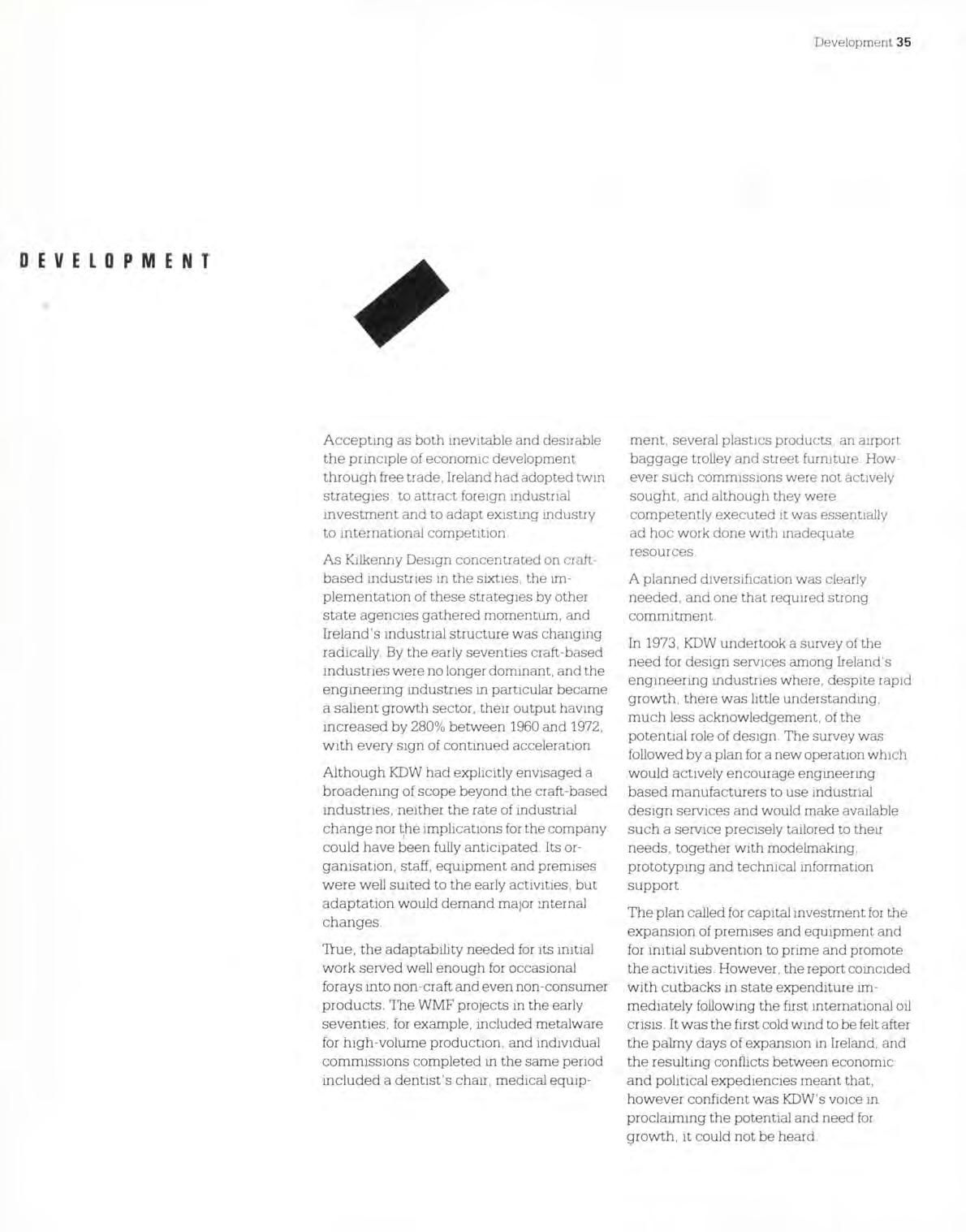 Development 35

DEVELOPMENT

Accepting as both inevitable and desirable the principle of economic development through free trade, Ireland had adopted twin strategies: to attract foreign industrial investment and to adapt existing industry to international competition.

As Kilkenny Design concentrated on craft-based industries in the sixties, the implementation of these strategies by other state agencies gathered momentum, and Ireland's industrial structure was changing radically. By the early seventies craft-based industries were no longer dominant, and the engineering industries in particular became a salient growth sector, their output having increased by 280% between 1960 and 1972, with every sign of continued acceleration.

Although KDW had explicitly envisaged a broadening of scope beyond the craft-based industries, neither the rate of industrial change nor the implications for the company could have been fully anticipated. Its organisation, staff, equipment and premises were well suited to the early activities, but adaptation would demand major internal changes.

True, the adaptability needed for its initial work served well enough for occasional forays into non-craft and even non-consumer products. The WMF projects in the early seventies, for example, included metalware for high-volume production, and individual commissions completed in the same period included a dentist's chair, medical equipment, several plastics products, an airport baggage trolley and street furniture. However such commissions were not actively sought, and although they were competently executed it was essentially ad hoc work done with inadequate resources.

A planned diversification was clearly needed, and one that required strong commitment.

In 1973, KDW undertook a survey of the need for design services among Ireland's engineering industries where, despite rapid growth, there was little understanding, much less acknowledgement, of the potential role of design. The survey was followed by a plan for a new operation which would actively encourage engineering based manufacturers to use industrial design services and would make available such a service precisely tailored to their needs, together with modelmaking, prototyping and technical information support.

The plan called for capital investment for the expansion of premises and equipment and for initial subvention to prime and promote the activities. However, the report coincided with cutbacks in state expenditure immediately following the first international oil crisis. It was the first cold wind to be felt after the palmy days of expansion in Ireland, and the resulting conflicts between economic and political expediencies meant that, however confident was KDW's voice in proclaiming the potential and need for growth, it could not be heard.